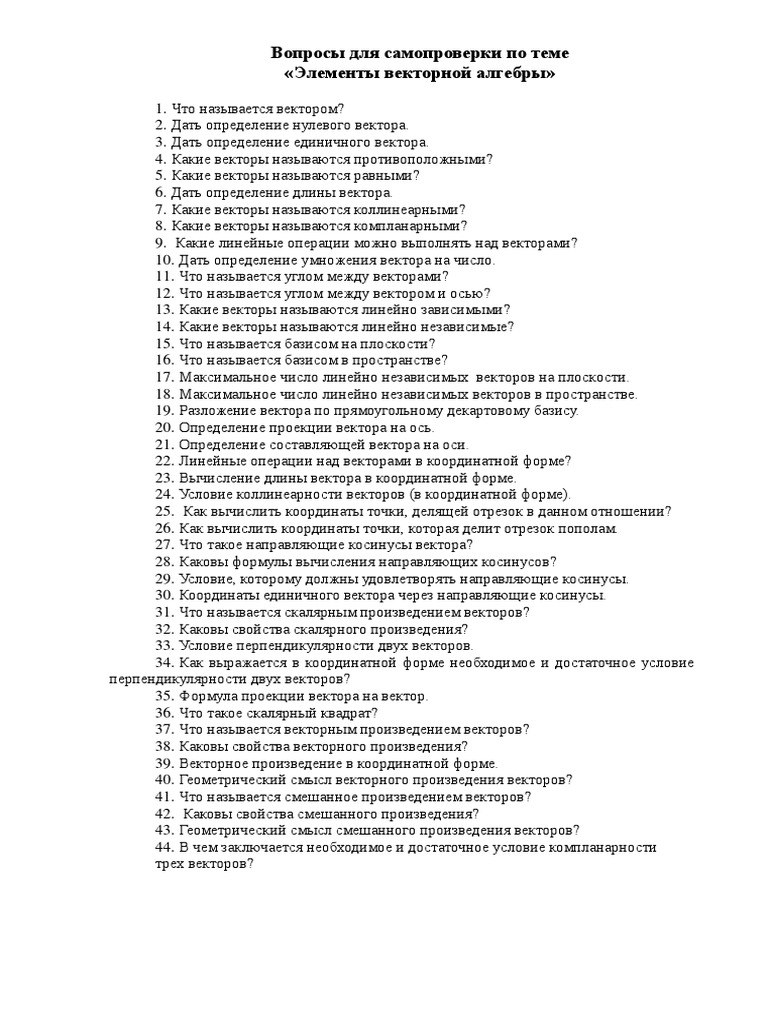 Вопросы для самопроверки по теме
«Элементы векторной алгебры»

1. Что называется вектором?
2. Дать определение нулевого вектора.
3. Дать определение единичного вектора.
4. Какие векторы называются противоположными?
5. Какие векторы называются равными?
6. Дать определение длины вектора.
7. Какие векторы называются коллинеарными?
8. Какие векторы называются компланарными?
9. Какие линейные операции можно выполнять над векторами?
10. Дать определение умножения вектора на число.
11. Что называется углом между векторами?
12. Что называется углом между вектором и осью?
13. Какие векторы называются линейно зависимыми?
14. Какие векторы называются линейно независимые?
15. Что называется базисом на плоскости?
16. Что называется базисом в пространстве?
17. Максимальное число линейно независимых векторов на плоскости.
18. Максимальное число линейно независимых векторов в пространстве.
19. Разложение вектора по прямоугольному декартовому базису.
20. Определение проекции вектора на ось.
21. Определение составляющей вектора на оси.
22. Линейные операции над векторами в координатной форме?
23. Вычисление длины вектора в координатной форме.
24. Условие коллинеарности векторов (в координатной форме).
25. Как вычислить координаты точки, делящей отрезок в данном отношении?
26. Как вычислить координаты точки, которая делит отрезок пополам.
27. Что такое направляющие косинусы вектора?
28. Каковы формулы вычисления направляющих косинусов?
29. Условие, которому должны удовлетворять направляющие косинусы.
30. Координаты единичного вектора через направляющие косинусы.
31. Что называется скалярным произведением векторов?
32. Каковы свойства скалярного произведения?
33. Условие перпендикулярности двух векторов.
34. Как выражается в координатной форме необходимое и достаточное условие перпендикулярности двух векторов?
35. Формула проекции вектора на вектор.
36. Что такое скалярный квадрат?
37. Что называется векторным произведением векторов?
38. Каковы свойства векторного произведения?
39. Векторное произведение в координатной форме.
40. Геометрический смысл векторного произведения векторов?
41. Что называется смешанное произведением векторов?
42. Каковы свойства смешанного произведения?
43. Геометрический смысл смешанного произведения векторов?
44. В чем заключается необходимое и достаточное условие компланарности трех векторов?